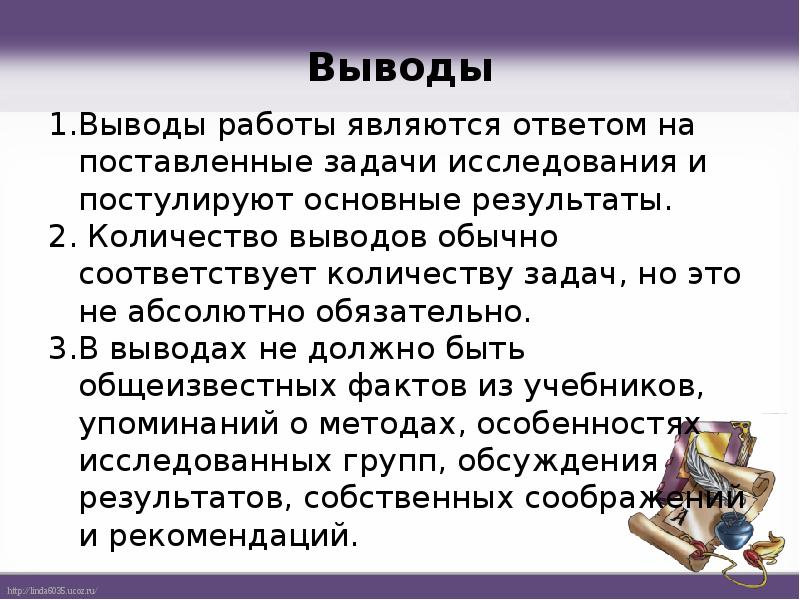 Выводы

1.Выводы работы являются ответом на поставленные задачи исследования и постулируют основные результаты.

2. Количество выводов обычно соответствует количеству задач, но это не абсолютно обязательно.

3.В выводах не должно быть общеизвестных фактов из учебников, упоминаний о методах, особенностях исследованных групп, обсуждения результатов, собственных соображений и рекомендаций.

http://linda6035.ucoz.ru/